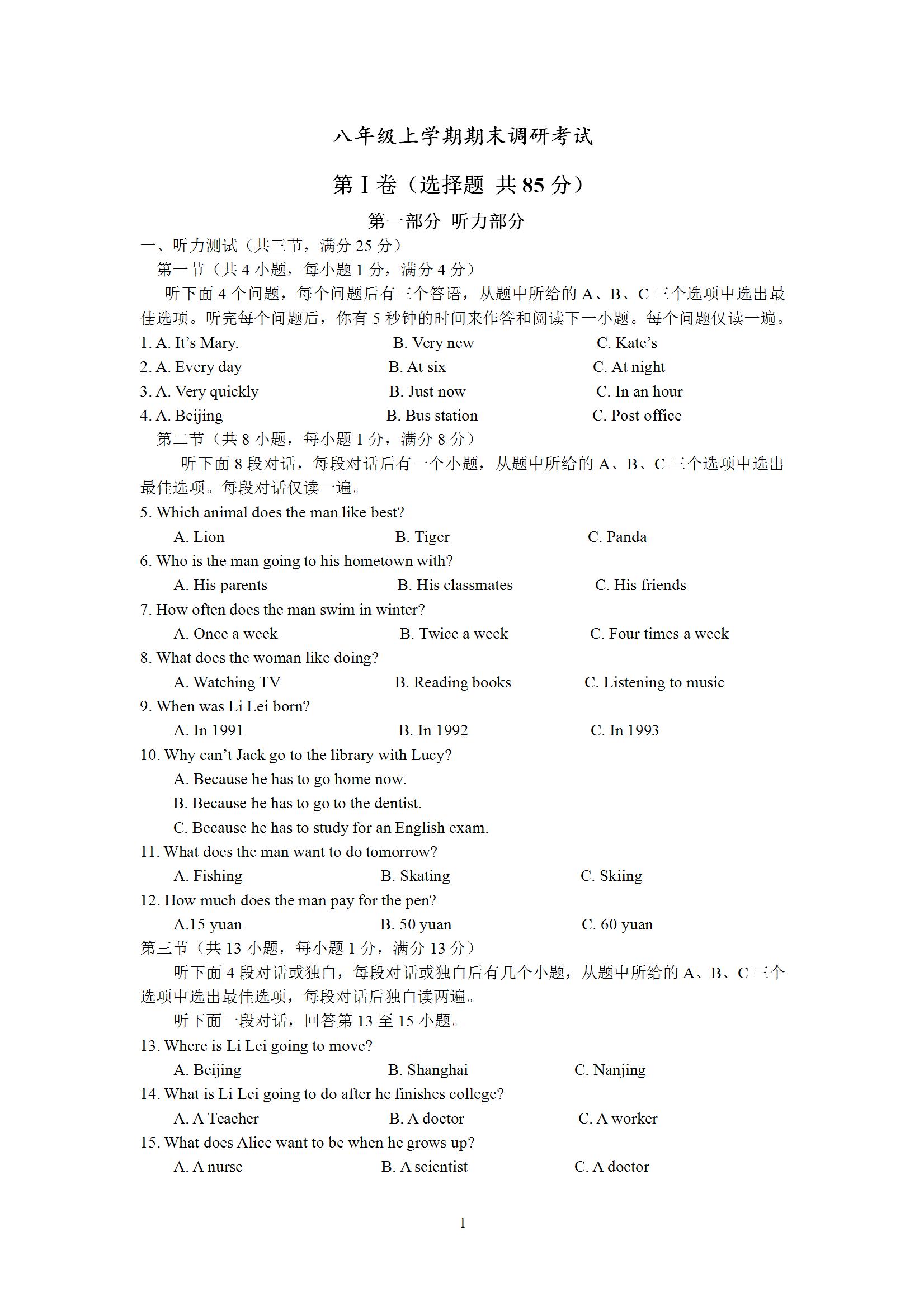 八年级上学期期末调研考试

第 I 卷（选择题 共 85 分）

第一部分 听力部分

一、听力测试（共三节，满分 25 分）

第一节（共 4 小题，每小题 1 分，满分 4 分）

听下面 4 个问题，每个问题后有三个答语，从题中所给的 A、B、C 三个选项中选出最佳选项。听完每个问题后，你有 5 秒钟的时间来作答和阅读下一小题。每个问题仅读一遍。

1. A. It's Mary.　　B. Very new　　C. Kate's
2. A. Every day　　B. At six　　C. At night
3. A. Very quickly　　B. Just now　　C. In an hour
4. A. Beijing　　B. Bus station　　C. Post office

第二节（共 8 小题，每小题 1 分，满分 8 分）

听下面 8 段对话，每段对话后有一个小题，从题中所给的 A、B、C 三个选项中选出最佳选项。每段对话仅读一遍。

5. Which animal does the man like best?
A. Lion　　B. Tiger　　C. Panda
6. Who is the man going to his hometown with?
A. His parents　　B. His classmates　　C. His friends
7. How often does the man swim in winter?
A. Once a week　　B. Twice a week　　C. Four times a week
8. What does the woman like doing?
A. Watching TV　　B. Reading books　　C. Listening to music
9. When was Li Lei born?
A. In 1991　　B. In 1992　　C. In 1993
10. Why can't Jack go to the library with Lucy?
A. Because he has to go home now.
B. Because he has to go to the dentist.
C. Because he has to study for an English exam.
11. What does the man want to do tomorrow?
A. Fishing　　B. Skating　　C. Skiing
12. How much does the man pay for the pen?
A.15 yuan　　B. 50 yuan　　C. 60 yuan

第三节（共 13 小题，每小题 1 分，满分 13 分）

听下面 4 段对话或独白，每段对话或独白后有几个小题，从题中所给的 A、B、C 三个选项中选出最佳选项，每段对话后独白读两遍。

听下面一段对话，回答第 13 至 15 小题。

13. Where is Li Lei going to move?
A. Beijing　　B. Shanghai　　C. Nanjing
14. What is Li Lei going to do after he finishes college?
A. A Teacher　　B. A doctor　　C. A worker
15. What does Alice want to be when he grows up?
A. A nurse　　B. A scientist　　C. A doctor

1